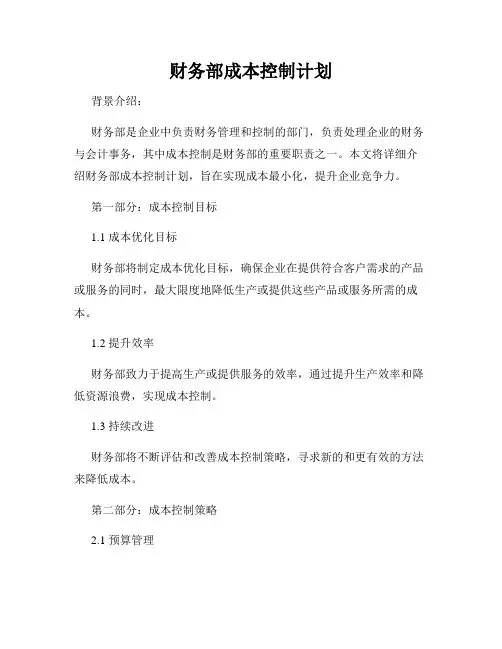 财务部成本控制计划

背景介绍：

财务部是企业中负责财务管理和控制的部门，负责处理企业的财务与会计事务，其中成本控制是财务部的重要职责之一。本文将详细介绍财务部成本控制计划，旨在实现成本最小化，提升企业竞争力。

第一部分：成本控制目标

1.1 成本优化目标

财务部将制定成本优化目标，确保企业在提供符合客户需求的产品或服务的同时，最大限度地降低生产或提供这些产品或服务所需的成本。

1.2 提升效率

财务部致力于提高生产或提供服务的效率，通过提升生产效率和降低资源浪费，实现成本控制。

1.3 持续改进

财务部将不断评估和改善成本控制策略，寻求新的和更有效的方法来降低成本。

第二部分：成本控制策略

2.1 预算管理